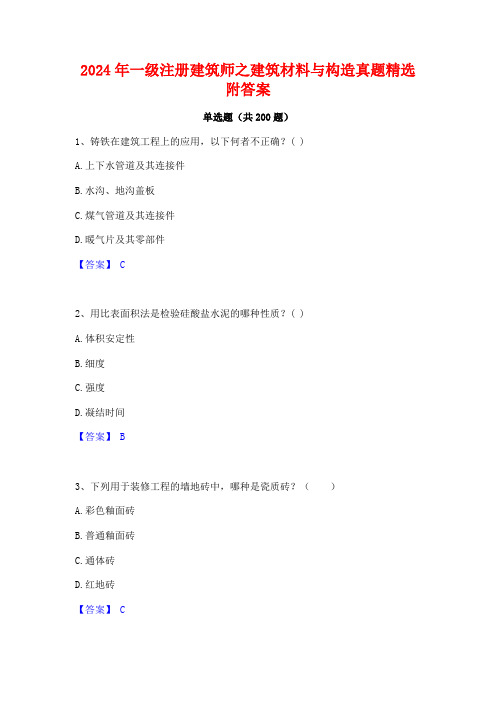 2024年一级注册建筑师之建筑材料与构造真题精选附答案

单选题（共200题）

1、铸铁在建筑工程上的应用，以下何者不正确？( )

A.上下水管道及其连接件

B.水沟、地沟盖板

C.煤气管道及其连接件

D.暖气片及其零部件

【答案】 C

2、用比表面积法是检验硅酸盐水泥的哪种性质？( )

A.体积安定性

B.细度

C.强度

D.凝结时间

【答案】 B

3、下列用于装修工程的墙地砖中，哪种是瓷质砖？（　　）

A.彩色釉面砖

B.普通釉面砖

C.通体砖

D.红地砖

【答案】 C